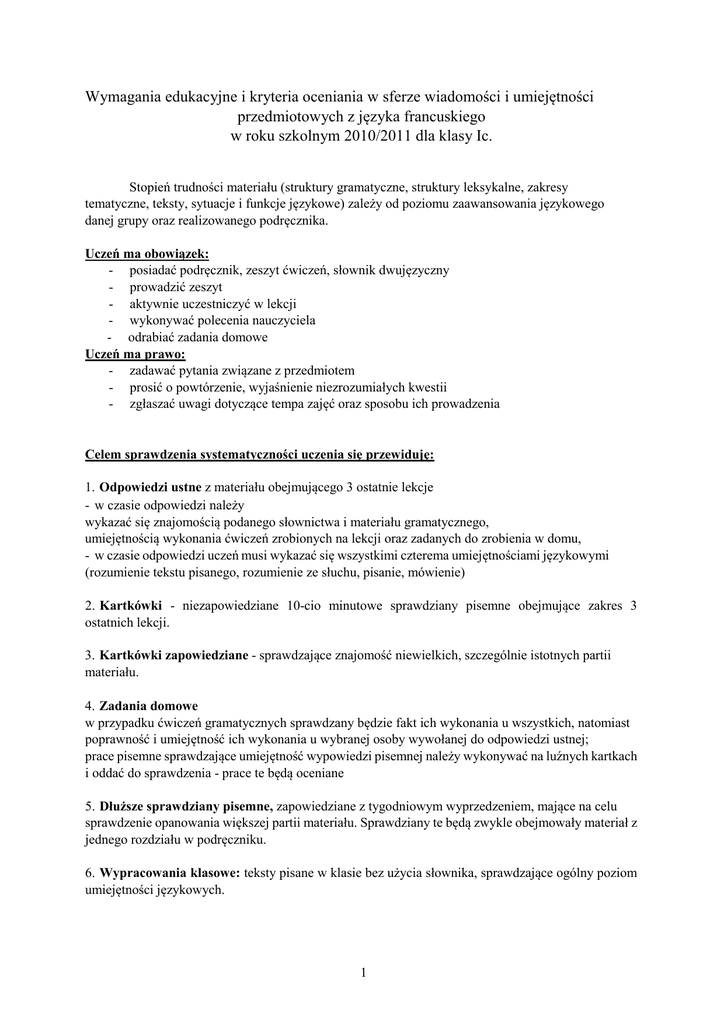 Wymagania edukacyjne i kryteria oceniania w sferze wiadomości i umiejętności przedmiotowych z języka francuskiego
w roku szkolnym 2010/2011 dla klasy Ic.

Stopień trudności materiału (struktury gramatyczne, struktury leksykalne, zakresy tematyczne, teksty, sytuacje i funkcje językowe) zależy od poziomu zaawansowania językowego danej grupy oraz realizowanego podręcznika.

Uczeń ma obowiązek:
- posiadać podręcznik, zeszyt ćwiczeń, słownik dwujęzyczny
- prowadzić zeszyt
- aktywnie uczestniczyć w lekcji
- wykonywać polecenia nauczyciela
- odrabiać zadania domowe

Uczeń ma prawo:
- zadawać pytania związane z przedmiotem
- prosić o powtórzenie, wyjaśnienie niezrozumiałych kwestii
- zgłaszać uwagi dotyczące tempa zajęć oraz sposobu ich prowadzenia

Celem sprawdzenia systematyczności uczenia się przewiduję:

1. Odpowiedzi ustne z materiału obejmującego 3 ostatnie lekcje
- w czasie odpowiedzi należy wykazać się znajomością podanego słownictwa i materiału gramatycznego, umiejętnością wykonania ćwiczeń zrobionych na lekcji oraz zadanych do zrobienia w domu,
- w czasie odpowiedzi uczeń musi wykazać się wszystkimi czterema umiejętnościami językowymi (rozumienie tekstu pisanego, rozumienie ze słuchu, pisanie, mówienie)

2. Kartkówki - niezapowiedziane 10-cio minutowe sprawdziany pisemne obejmujące zakres 3 ostatnich lekcji.

3. Kartkówki zapowiedziane - sprawdzające znajomość niewielkich, szczególnie istotnych partii materiału.

4. Zadania domowe
w przypadku ćwiczeń gramatycznych sprawdzany będzie fakt ich wykonania u wszystkich, natomiast poprawność i umiejętność ich wykonania u wybranej osoby wywołanej do odpowiedzi ustnej;
prace pisemne sprawdzające umiejętność wypowiedzi pisemnej należy wykonywać na luźnych kartkach i oddać do sprawdzenia - prace te będą oceniane

5. Dłuższe sprawdziany pisemne, zapowiedziane z tygodniowym wyprzedzeniem, mające na celu sprawdzenie opanowania większej partii materiału. Sprawdziany te będą zwykle obejmowały materiał z jednego rozdziału w podręczniku.

6. Wypracowania klasowe: teksty pisane w klasie bez użycia słownika, sprawdzające ogólny poziom umiejętności językowych.

1